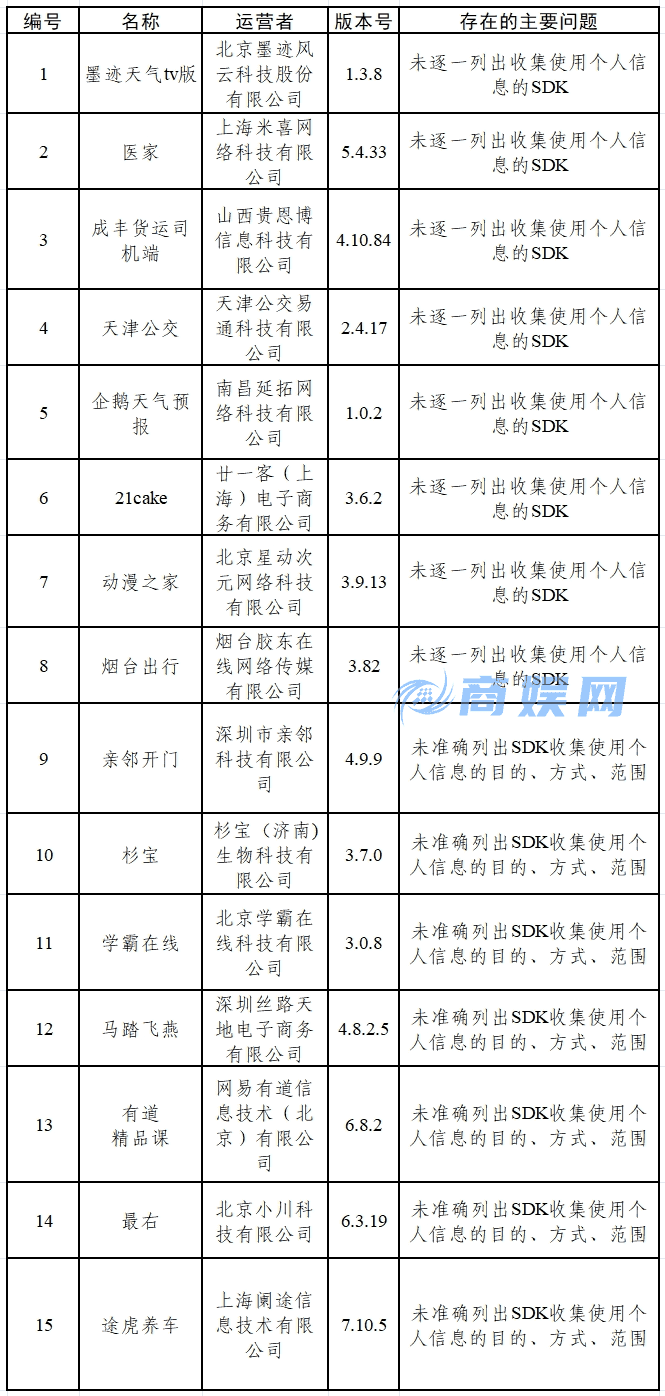 | 编号 | 名称 | 运营者 | 版本号 | 存在的主要问题 |
|---|---|---|---|---|
| 1 | 墨迹天气tv版 | 北京墨迹风云科技股份有限公司 | 1.3.8 | 未逐一列出收集使用个人信息的SDK |
| 2 | 医家 | 上海米喜网络科技有限公司 | 5.4.33 | 未逐一列出收集使用个人信息的SDK |
| 3 | 成丰货运司机端 | 山西贵恩博信息科技有限公司 | 4.10.84 | 未逐一列出收集使用个人信息的SDK |
| 4 | 天津公交 | 天津公交易通科技有限公司 | 2.4.17 | 未逐一列出收集使用个人信息的SDK |
| 5 | 企鹅天气预报 | 南昌延拓网络科技有限公司 | 1.0.2 | 未逐一列出收集使用个人信息的SDK |
| 6 | 21cake | 廿一客（上海）电子商务有限公司 | 3.6.2 | 未逐一列出收集使用个人信息的SDK |
| 7 | 动漫之家 | 北京星动次元网络科技有限公司 | 3.9.13 | 未逐一列出收集使用个人信息的SDK |
| 8 | 烟台出行 | 烟台胶东在线网络传媒有限公司 | 3.82 | 未逐一列出收集使用个人信息的SDK |
| 9 | 亲邻开门 | 深圳市亲邻科技有限公司 | 4.9.9 | 未准确列出SDK收集使用个人信息的目的、方式、范围 |
| 10 | 杉宝 | 杉宝（济南）生物科技有限公司 | 3.7.0 | 未准确列出SDK收集使用个人信息的目的、方式、范围 |
| 11 | 学霸在线 | 北京学霸在线科技有限公司 | 3.0.8 | 未准确列出SDK收集使用个人信息的目的、方式、范围 |
| 12 | 马踏飞燕 | 深圳丝路天地电子商务有限公司 | 4.8.2.5 | 未准确列出SDK收集使用个人信息的目的、方式、范围 |
| 13 | 有道精品课 | 网易有道信息技术（北京）有限公司 | 6.8.2 | 未准确列出SDK收集使用个人信息的目的、方式、范围 |
| 14 | 最右 | 北京小川科技有限公司 | 6.3.19 | 未准确列出SDK收集使用个人信息的目的、方式、范围 |
| 15 | 途虎养车 | 上海阑途信息技术有限公司 | 7.10.5 | 未准确列出SDK收集使用个人信息的目的、方式、范围 |

商娱网